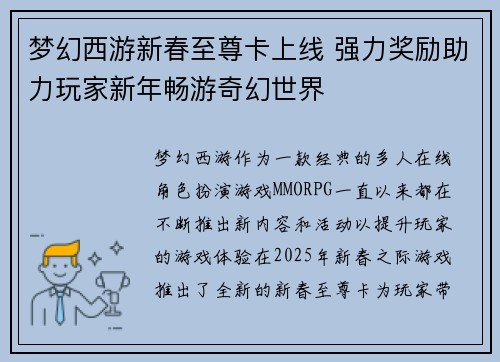 梦幻西游新春至尊卡上线 强力奖励助力玩家新年畅游奇幻世界

梦幻西游作为一款经典的多人在线角色扮演游戏MMORPG一直以来都在不断推出新内容和活动以提升玩家的游戏体验在2025年新春之际游戏推出了全新的新春至尊卡为玩家带